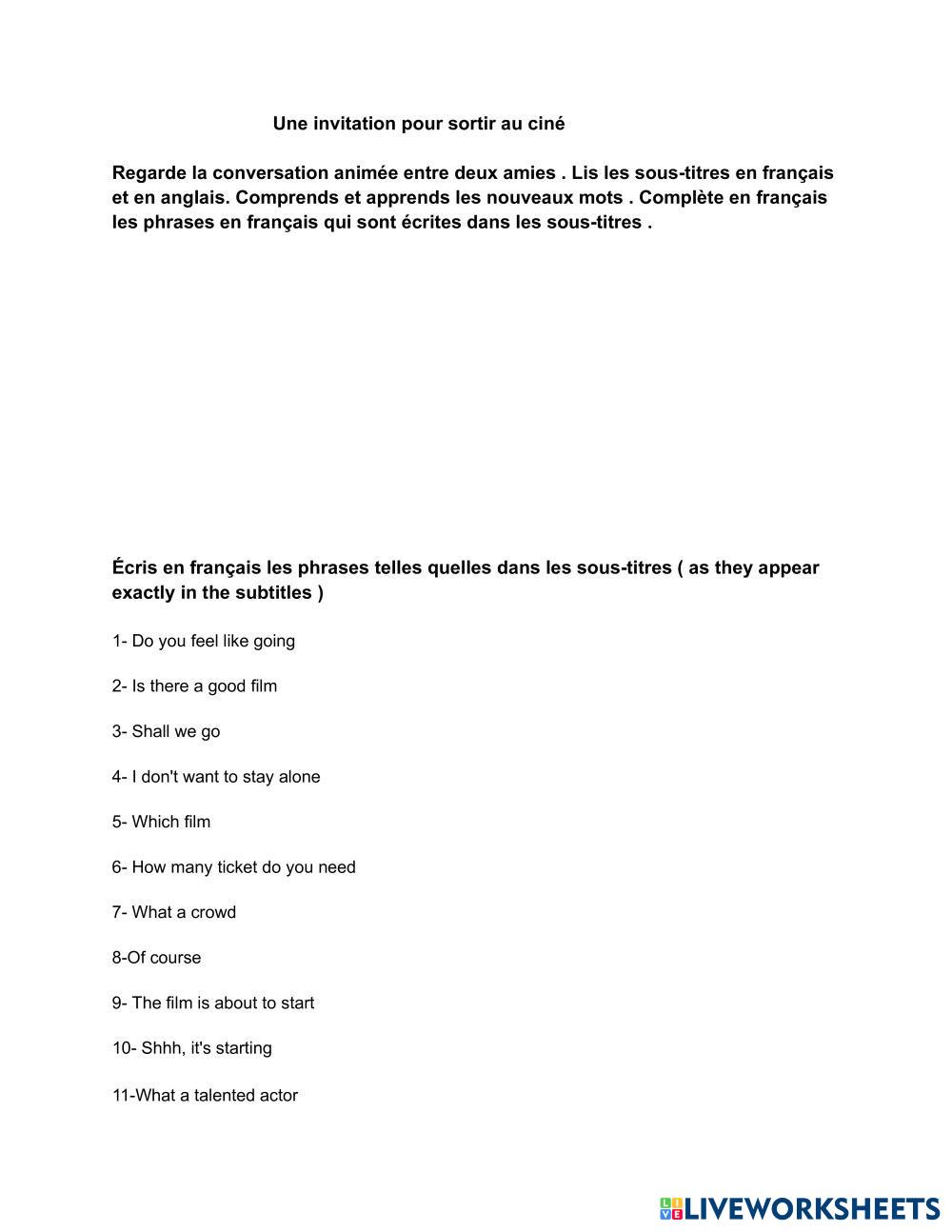 Une invitation pour sortir au ciné

Regarde la conversation animée entre deux amies . Lis les sous-titres en français et en anglais. Comprends et apprends les nouveaux mots . Complète en français les phrases en français qui sont écrites dans les sous-titres .

Écris en français les phrases telles quelles dans les sous-titres ( as they appear exactly in the subtitles )

1- Do you feel like going

2- Is there a good film

3- Shall we go

4- I don't want to stay alone

5- Which film

6- How many ticket do you need

7- What a crowd

8-Of course

9- The film is about to start

10- Shhh, it's starting

11-What a talented actor

LIVEWORKSHEETS